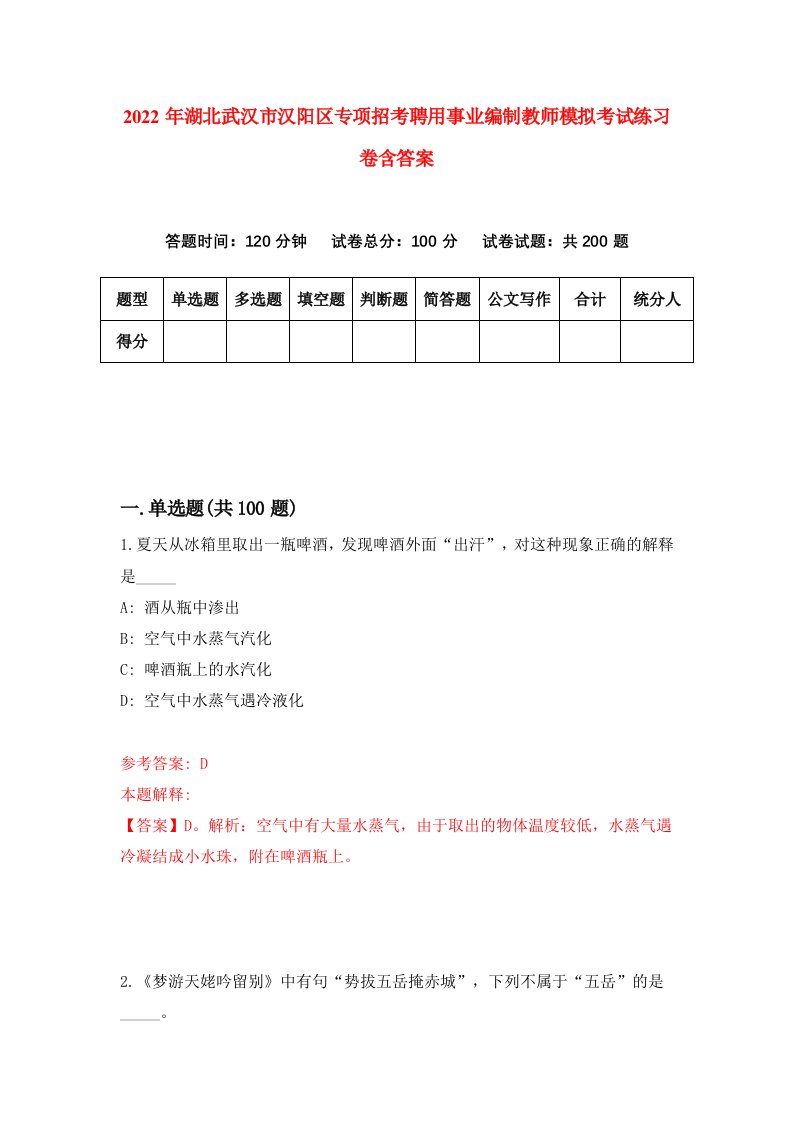 2022年湖北武汉市汉阳区专项招考聘用事业编制教师模拟考试练习卷含答案

答题时间：120分钟　试卷总分：100分　试卷试题：共200题

| 题型 | 单选题 | 多选题 | 填空题 | 判断题 | 简答题 | 公文写作 | 合计 | 统分人 |
|---|---|---|---|---|---|---|---|---|
| 得分 | | | | | | | | |

一.单选题(共100题)

1.夏天从冰箱里取出一瓶啤酒，发现啤酒外面“出汗”，对这种现象正确的解释是_____

A: 酒从瓶中渗出

B: 空气中水蒸气汽化

C: 啤酒瓶上的水汽化

D: 空气中水蒸气遇冷液化

参考答案: D

本题解释:

【答案】D。解析：空气中有大量水蒸气，由于取出的物体温度较低，水蒸气遇冷凝结成小水珠，附在啤酒瓶上。

2.《梦游天姥吟留别》中有句“势拔五岳掩赤城”，下列不属于“五岳”的是_____。